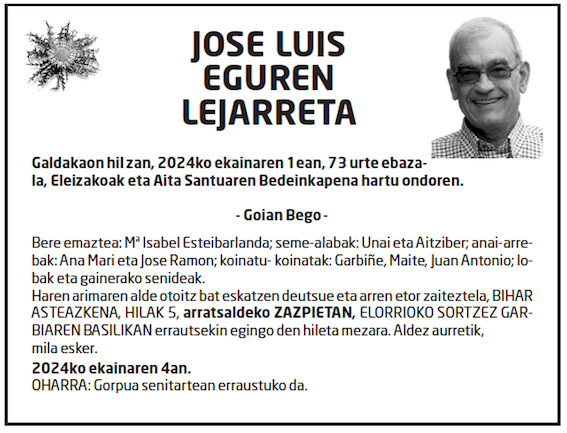 JOSE LUIS
EGUREN
LEJARRETA

Galdakaon hil zan, 2024ko ekainaren 1ean, 73 urte ebazala, Eleizakoak eta Aita Santuaren Bedeinkapena hartu ondoren.

- Goian Bego -

Bere emaztea: Mª Isabel Esteibarlanda; seme-alabak: Unai eta Aitziber; anai-arrebak: Ana Mari eta Jose Ramon; koinatu- koinatak: Garbiñe, Maite, Juan Antonio; lobak eta gainerako senideak.
Haren arimaren alde otoitz bat eskatzen deutsue eta arren etor zaiteztela, BIHAR ASTEAZKENA, HILAK 5, arratsaldeko ZAZPIETAN, ELORRIOKO SORTZEZ GARBIAREN BASILIKAN errautsekin egingo den hileta mezara. Aldez aurretik, mila esker.
2024ko ekainaren 4an.
OHARRA: Gorpua senitartean erraustuko da.